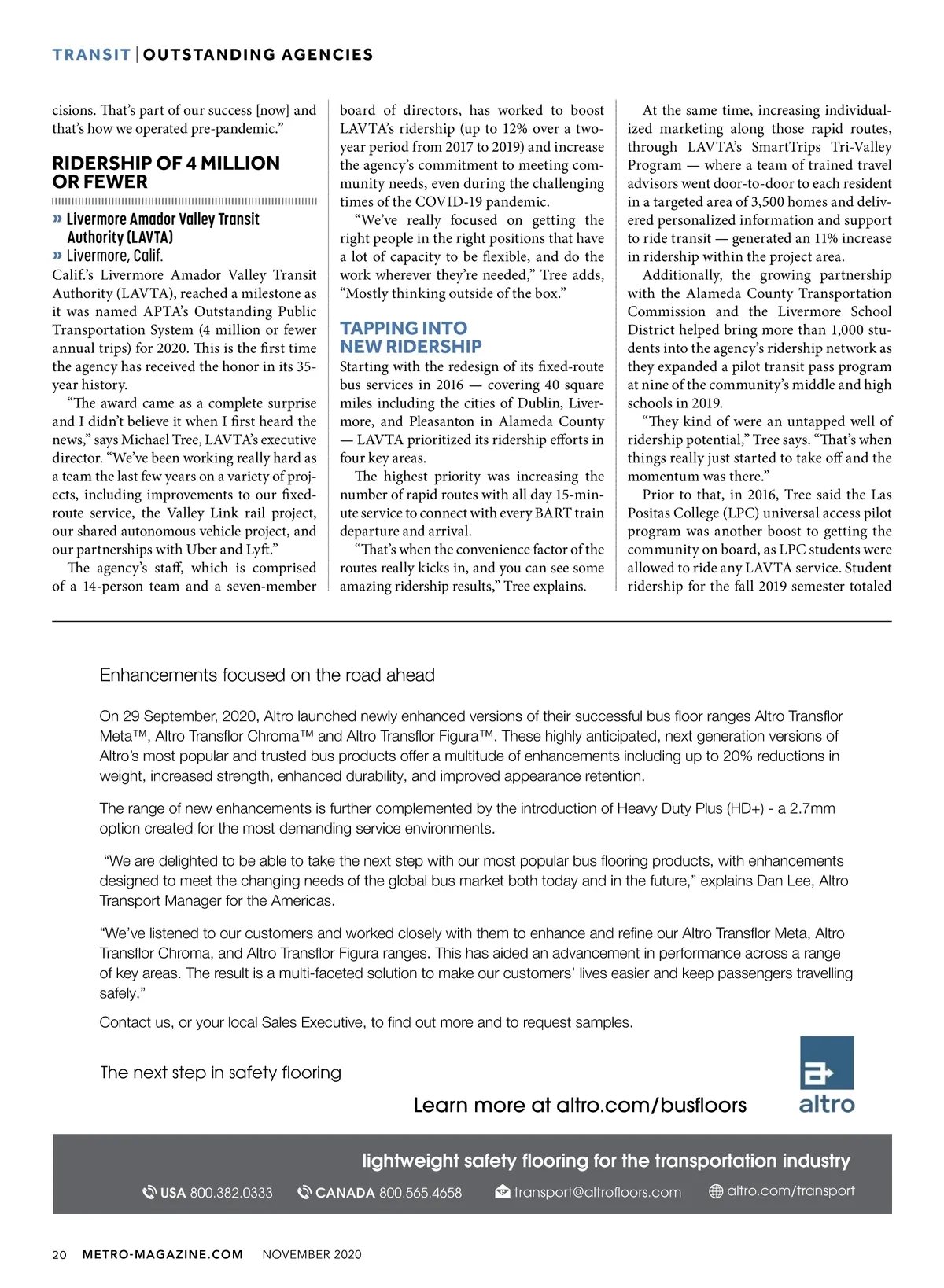 TRANSIT | OUTSTANDING AGENCIES

cisions. That's part of our success [now] and that's how we operated pre-pandemic."

RIDERSHIP OF 4 MILLION OR FEWER

» Livermore Amador Valley Transit Authority (LAVTA)
» Livermore, Calif.

Calif.'s Livermore Amador Valley Transit Authority (LAVTA), reached a milestone as it was named APTA's Outstanding Public Transportation System (4 million or fewer annual trips) for 2020. This is the first time the agency has received the honor in its 35-year history.

"The award came as a complete surprise and I didn't believe it when I first heard the news," says Michael Tree, LAVTA's executive director. "We've been working really hard as a team the last few years on a variety of projects, including improvements to our fixed-route service, the Valley Link rail project, our shared autonomous vehicle project, and our partnerships with Uber and Lyft."

The agency's staff, which is comprised of a 14-person team and a seven-member board of directors, has worked to boost LAVTA's ridership (up to 12% over a two-year period from 2017 to 2019) and increase the agency's commitment to meeting community needs, even during the challenging times of the COVID-19 pandemic.

"We've really focused on getting the right people in the right positions that have a lot of capacity to be flexible, and do the work wherever they're needed," Tree adds, "Mostly thinking outside of the box."

TAPPING INTO NEW RIDERSHIP

Starting with the redesign of its fixed-route bus services in 2016 — covering 40 square miles including the cities of Dublin, Livermore, and Pleasanton in Alameda County — LAVTA prioritized its ridership efforts in four key areas.

The highest priority was increasing the number of rapid routes with all day 15-minute service to connect with every BART train departure and arrival.

"That's when the convenience factor of the routes really kicks in, and you can see some amazing ridership results," Tree explains.

At the same time, increasing individualized marketing along those rapid routes, through LAVTA's SmartTrips Tri-Valley Program — where a team of trained travel advisors went door-to-door to each resident in a targeted area of 3,500 homes and delivered personalized information and support to ride transit — generated an 11% increase in ridership within the project area.

Additionally, the growing partnership with the Alameda County Transportation Commission and the Livermore School District helped bring more than 1,000 students into the agency's ridership network as they expanded a pilot transit pass program at nine of the community's middle and high schools in 2019.

"They kind of were an untapped well of ridership potential," Tree says. "That's when things really just started to take off and the momentum was there."

Prior to that, in 2016, Tree said the Las Positas College (LPC) universal access pilot program was another boost to getting the community on board, as LPC students were allowed to ride any LAVTA service. Student ridership for the fall 2019 semester totaled

Enhancements focused on the road ahead

On 29 September, 2020, Altro launched newly enhanced versions of their successful bus floor ranges Altro Transflor Meta™, Altro Transflor Chroma™ and Altro Transflor Figura™. These highly anticipated, next generation versions of Altro's most popular and trusted bus products offer a multitude of enhancements including up to 20% reductions in weight, increased strength, enhanced durability, and improved appearance retention.

The range of new enhancements is further complemented by the introduction of Heavy Duty Plus (HD+) - a 2.7mm option created for the most demanding service environments.

"We are delighted to be able to take the next step with our most popular bus flooring products, with enhancements designed to meet the changing needs of the global bus market both today and in the future," explains Dan Lee, Altro Transport Manager for the Americas.

"We've listened to our customers and worked closely with them to enhance and refine our Altro Transflor Meta, Altro Transflor Chroma, and Altro Transflor Figura ranges. This has aided an advancement in performance across a range of key areas. The result is a multi-faceted solution to make our customers' lives easier and keep passengers travelling safely."

Contact us, or your local Sales Executive, to find out more and to request samples.

The next step in safety flooring

Learn more at altro.com/busfloors

altro

lightweight safety flooring for the transportation industry

USA 800.382.0333 CANADA 800.565.4658 transport@altrofloors.com altro.com/transport

20 METRO-MAGAZINE.COM NOVEMBER 2020